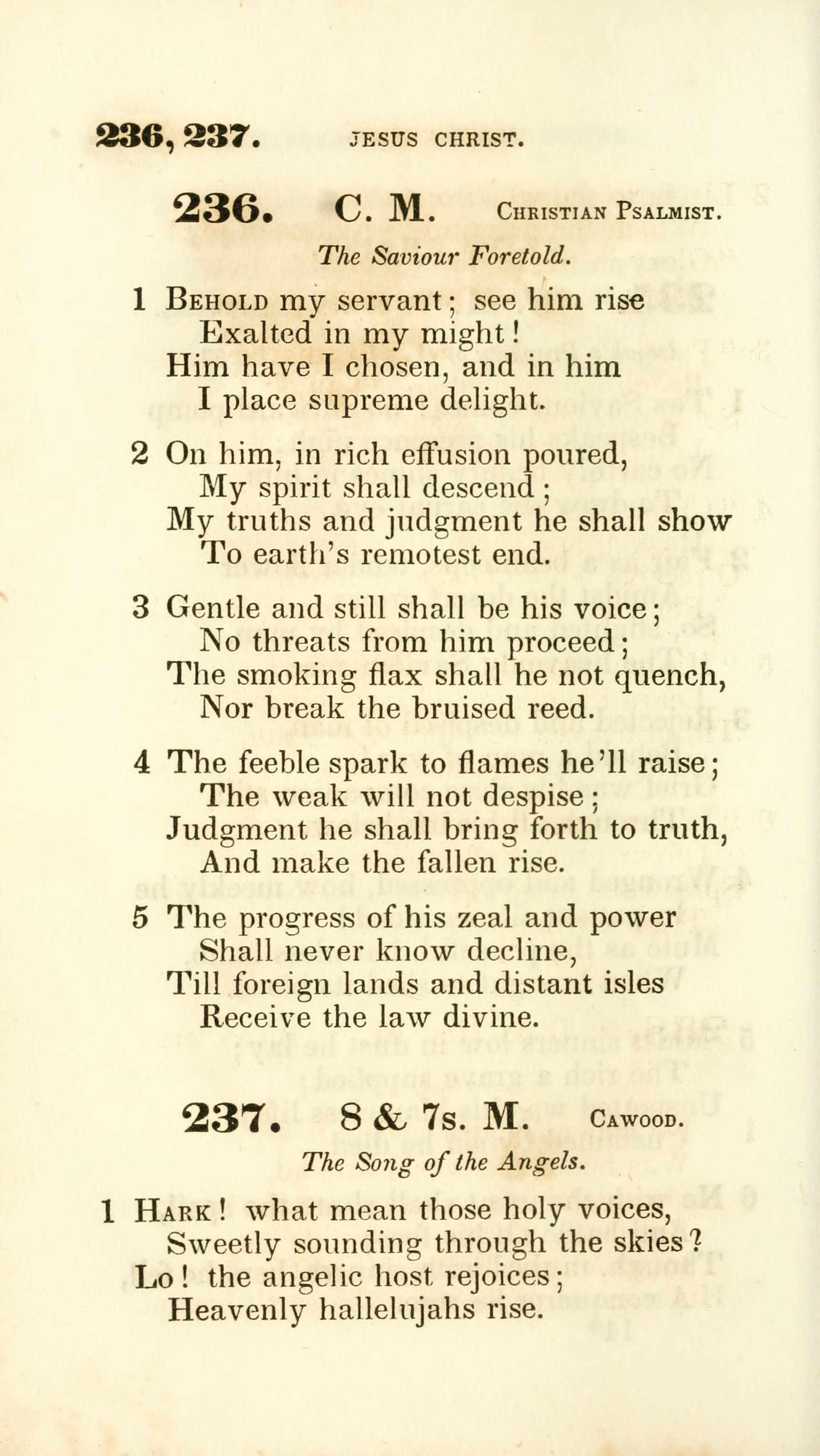 236, 237. JESUS CHRIST.

236. C. M. CHRISTIAN PSALMIST.

The Saviour Foretold.

1 BEHOLD my servant; see him rise
Exalted in my might!
Him have I chosen, and in him
I place supreme delight.

2 On him, in rich effusion poured,
My spirit shall descend;
My truths and judgment he shall show
To earth's remotest end.

3 Gentle and still shall be his voice;
No threats from him proceed;
The smoking flax shall he not quench,
Nor break the bruised reed.

4 The feeble spark to flames he'll raise;
The weak will not despise;
Judgment he shall bring forth to truth,
And make the fallen rise.

5 The progress of his zeal and power
Shall never know decline,
Till foreign lands and distant isles
Receive the law divine.

237. 8 & 7s. M. CAWOOD.

The Song of the Angels.

1 HARK! what mean those holy voices,
Sweetly sounding through the skies?
Lo! the angelic host rejoices;
Heavenly hallelujahs rise.